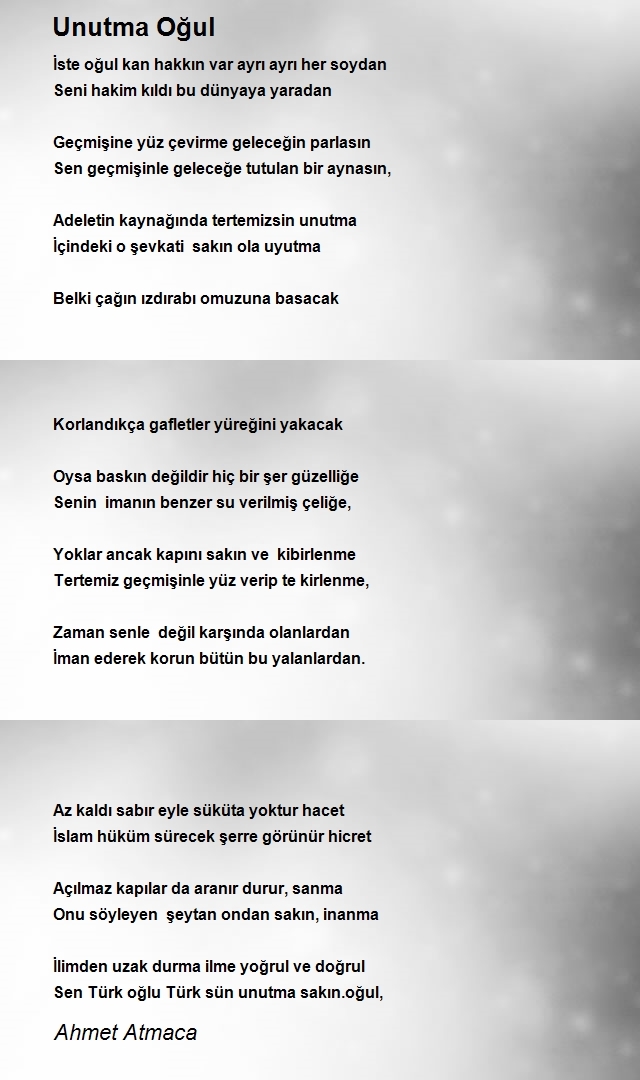 Unutma Oğul

İste oğul kan hakkın var ayrı ayrı her soydan
Seni hakim kıldı bu dünyaya yaradan

Geçmişine yüz çevirme geleceğin parlasın
Sen geçmişinle geleceğe tutulan bir aynasın,

Adeletin kaynağında tertemizsin unutma
İçindeki o şevkati sakın ola uyutma

Belki çağın ızdırabı omuzuna basacak

Korlandıkça gafletler yüreğini yakacak

Oysa baskın değildir hiç bir şer güzelliğe
Senin imanın benzer su verilmiş çeliğe,

Yoklar ancak kapını sakın ve kibirlenme
Tertemiz geçmişinle yüz verip te kirlenme,

Zaman senle değil karşında olanlardan
İman ederek korun bütün bu yalanlardan.

Az kaldı sabır eyle süküta yoktur hacet
İslam hüküm sürecek şerre görünür hicret

Açılmaz kapılar da aranır durur, sanma
Onu söyleyen şeytan ondan sakın, inanma

İlimden uzak durma ilme yoğrul ve doğrul
Sen Türk oğlu Türk sün unutma sakın.oğul,

Ahmet Atmaca